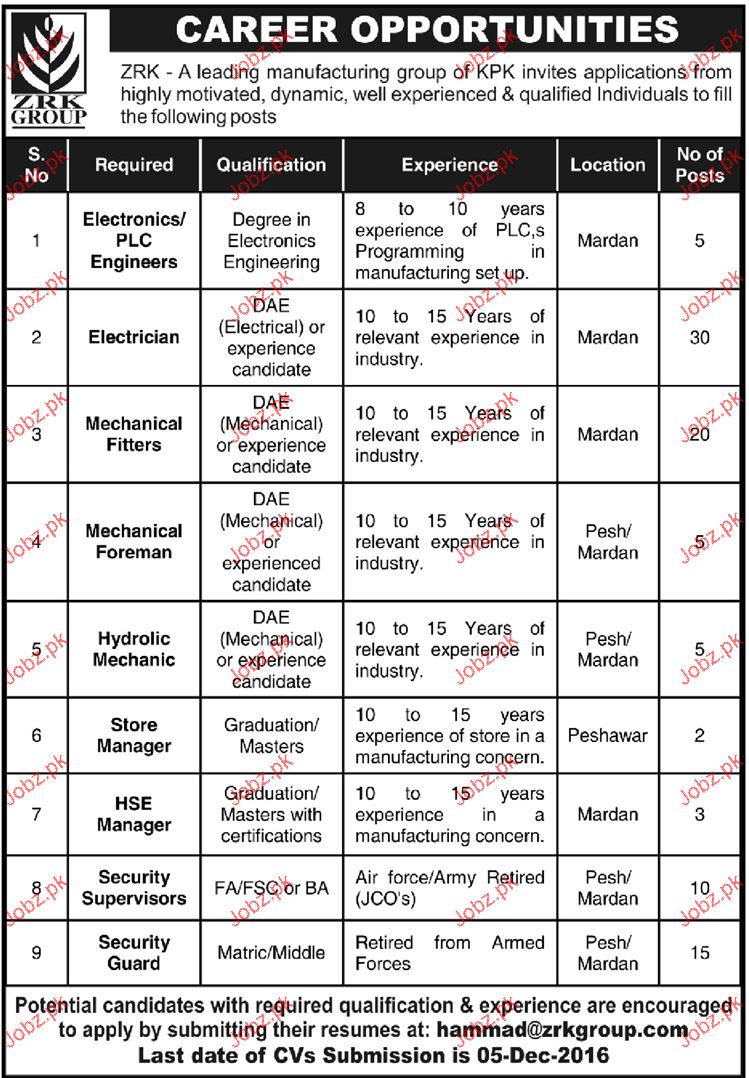 ZRK GROUP

CAREER OPPORTUNITIES

ZRK - A leading manufacturing group of KPK invites applications from highly motivated, dynamic, well experienced & qualified Individuals to fill the following posts

| S. No | Required | Qualification | Experience | Location | No of Posts |
|---|---|---|---|---|---|
| 1 | Electronics/ PLC Engineers | Degree in Electronics Engineering | 8 to 10 years experience of PLC,s Programming in manufacturing set up. | Mardan | 5 |
| 2 | Electrician | DAE (Electrical) or experience candidate | 10 to 15 Years of relevant experience in industry. | Mardan | 30 |
| 3 | Mechanical Fitters | DAE (Mechanical) or experience candidate | 10 to 15 Years of relevant experience in industry. | Mardan | 20 |
| 4 | Mechanical Foreman | DAE (Mechanical) or experienced candidate | 10 to 15 Years of relevant experience in industry. | Pesh/ Mardan | 5 |
| 5 | Hydrolic Mechanic | DAE (Mechanical) or experience candidate | 10 to 15 Years of relevant experience in industry. | Pesh/ Mardan | 5 |
| 6 | Store Manager | Graduation/ Masters | 10 to 15 years experience of store in a manufacturing concern. | Peshawar | 2 |
| 7 | HSE Manager | Graduation/ Masters with certifications | 10 to 15 years experience in a manufacturing concern. | Mardan | 3 |
| 8 | Security Supervisors | FA/FSC or BA | Air force/Army Retired (JCO's) | Pesh/ Mardan | 10 |
| 9 | Security Guard | Matric/Middle | Retired from Armed Forces | Pesh/ Mardan | 15 |

Potential candidates with required qualification & experience are encouraged to apply by submitting their resumes at: hammad@zrkgroup.com
Last date of CVs Submission is 05-Dec-2016

Jobz.pk